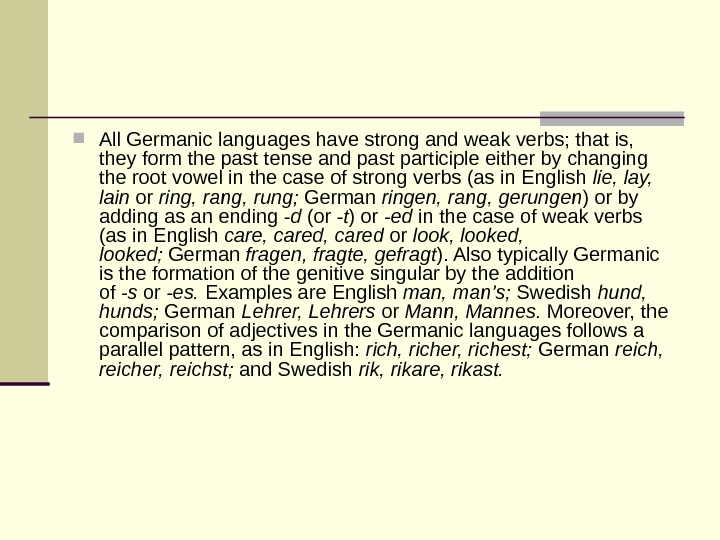 All Germanic languages have strong and weak verbs; that is, they form the past tense and past participle either by changing the root vowel in the case of strong verbs (as in English lie, lay, lain or ring, rang, rung; German ringen, rang, gerungen) or by adding as an ending -d (or -t) or -ed in the case of weak verbs (as in English care, cared, cared or look, looked, looked; German fragen, fragte, gefragt). Also typically Germanic is the formation of the genitive singular by the addition of -s or -es. Examples are English man, man's; Swedish hund, hunds; German Lehrer, Lehrers or Mann, Mannes. Moreover, the comparison of adjectives in the Germanic languages follows a parallel pattern, as in English: rich, richer, richest; German reich, reicher, reichst; and Swedish rik, rikare, rikast.